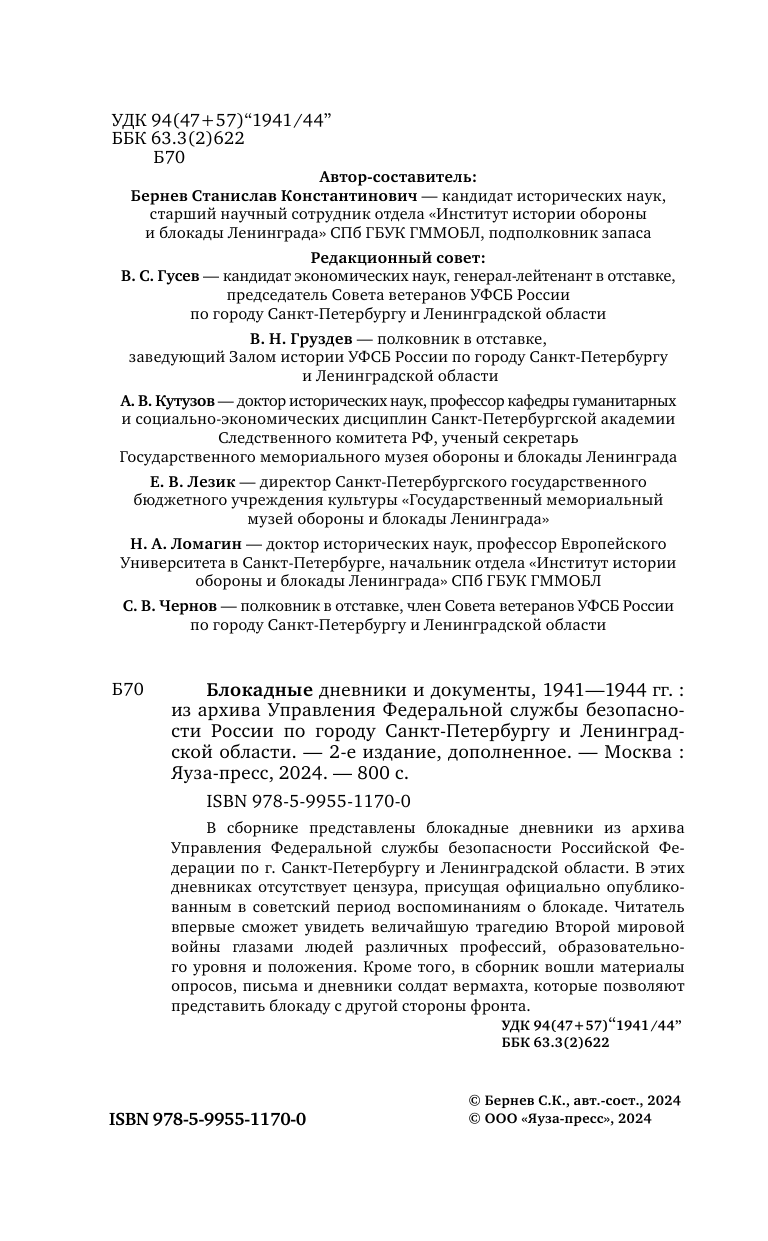 УДК 94(47+57)“1941/44”
ББК 63.3(2)622
Б70

Автор-составитель:
Бернев Станислав Константинович — кандидат исторических наук, старший научный сотрудник отдела «Институт истории обороны и блокады Ленинграда» СПб ГБУК ГММОБЛ, подполковник запаса

Редакционный совет:
В. С. Гусев — кандидат экономических наук, генерал-лейтенант в отставке, председатель Совета ветеранов УФСБ России по городу Санкт-Петербургу и Ленинградской области

В. Н. Груздев — полковник в отставке, заведующий Залом истории УФСБ России по городу Санкт-Петербургу и Ленинградской области

А. В. Кутузов — доктор исторических наук, профессор кафедры гуманитарных и социально-экономических дисциплин Санкт-Петербургской академии Следственного комитета РФ, ученый секретарь Государственного мемориального музея обороны и блокады Ленинграда

Е. В. Лезик — директор Санкт-Петербургского государственного бюджетного учреждения культуры «Государственный мемориальный музей обороны и блокады Ленинграда»

Н. А. Ломагин — доктор исторических наук, профессор Европейского Университета в Санкт-Петербурге, начальник отдела «Институт истории обороны и блокады Ленинграда» СПб ГБУК ГММОБЛ

С. В. Чернов — полковник в отставке, член Совета ветеранов УФСБ России по городу Санкт-Петербургу и Ленинградской области

Б70 Блокадные дневники и документы, 1941—1944 гг. : из архива Управления Федеральной службы безопасности России по городу Санкт-Петербургу и Ленинградской области. — 2-е издание, дополненное. — Москва : Яуза-пресс, 2024. — 800 с.

ISBN 978-5-9955-1170-0

В сборнике представлены блокадные дневники из архива Управления Федеральной службы безопасности Российской Федерации по г. Санкт-Петербургу и Ленинградской области. В этих дневниках отсутствует цензура, присущая официально опубликованным в советский период воспоминаниям о блокаде. Читатель впервые сможет увидеть величайшую трагедию Второй мировой войны глазами людей различных профессий, образовательного уровня и положения. Кроме того, в сборник вошли материалы опросов, письма и дневники солдат вермахта, которые позволяют представить блокаду с другой стороны фронта.

УДК 94(47+57)“1941/44”
ББК 63.3(2)622

ISBN 978-5-9955-1170-0

© Бернев С.К., авт.-сост., 2024
© ООО «Яуза-пресс», 2024